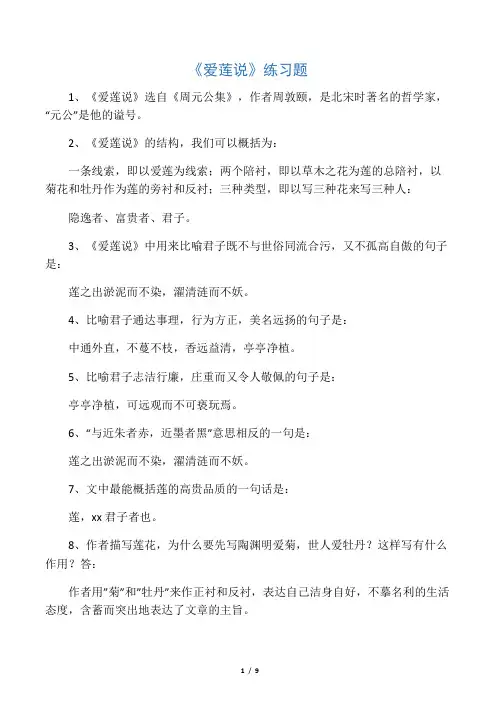 《爱莲说》练习题

1、《爱莲说》选自《周元公集》，作者周敦颐，是北宋时著名的哲学家，“元公”是他的谥号。

2、《爱莲说》的结构，我们可以概括为：

一条线索，即以爱莲为线索；两个陪衬，即以草木之花为莲的总陪衬，以菊花和牡丹作为莲的旁衬和反衬；三种类型，即以写三种花来写三种人：

隐逸者、富贵者、君子。

3、《爱莲说》中用来比喻君子既不与世俗同流合污，又不孤高自傲的句子是：

莲之出淤泥而不染，濯清涟而不妖。

4、比喻君子通达事理，行为方正，美名远扬的句子是：

中通外直，不蔓不枝，香远益清，亭亭净植。

5、比喻君子志洁行廉，庄重而又令人敬佩的句子是：

亭亭净植，可远观而不可亵玩焉。

6、“与近朱者赤，近墨者黑”意思相反的一句是：

莲之出淤泥而不染，濯清涟而不妖。

7、文中最能概括莲的高贵品质的一句话是：

莲，xx君子者也。

8、作者描写莲花，为什么要先写陶渊明爱菊，世人爱牡丹？这样写有什么作用？答：

作者用“菊”和“牡丹”来作正衬和反衬，表达自己洁身自好，不慕名利的生活态度，含蓄而突出地表达了文章的主旨。

1 / 9